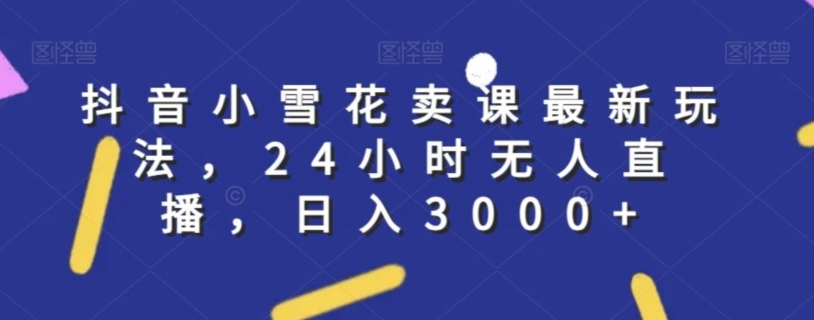 图怪兽 图怪兽 图怪兽

抖音小雪花卖课最新玩法，24小时无人直播，日入3000+